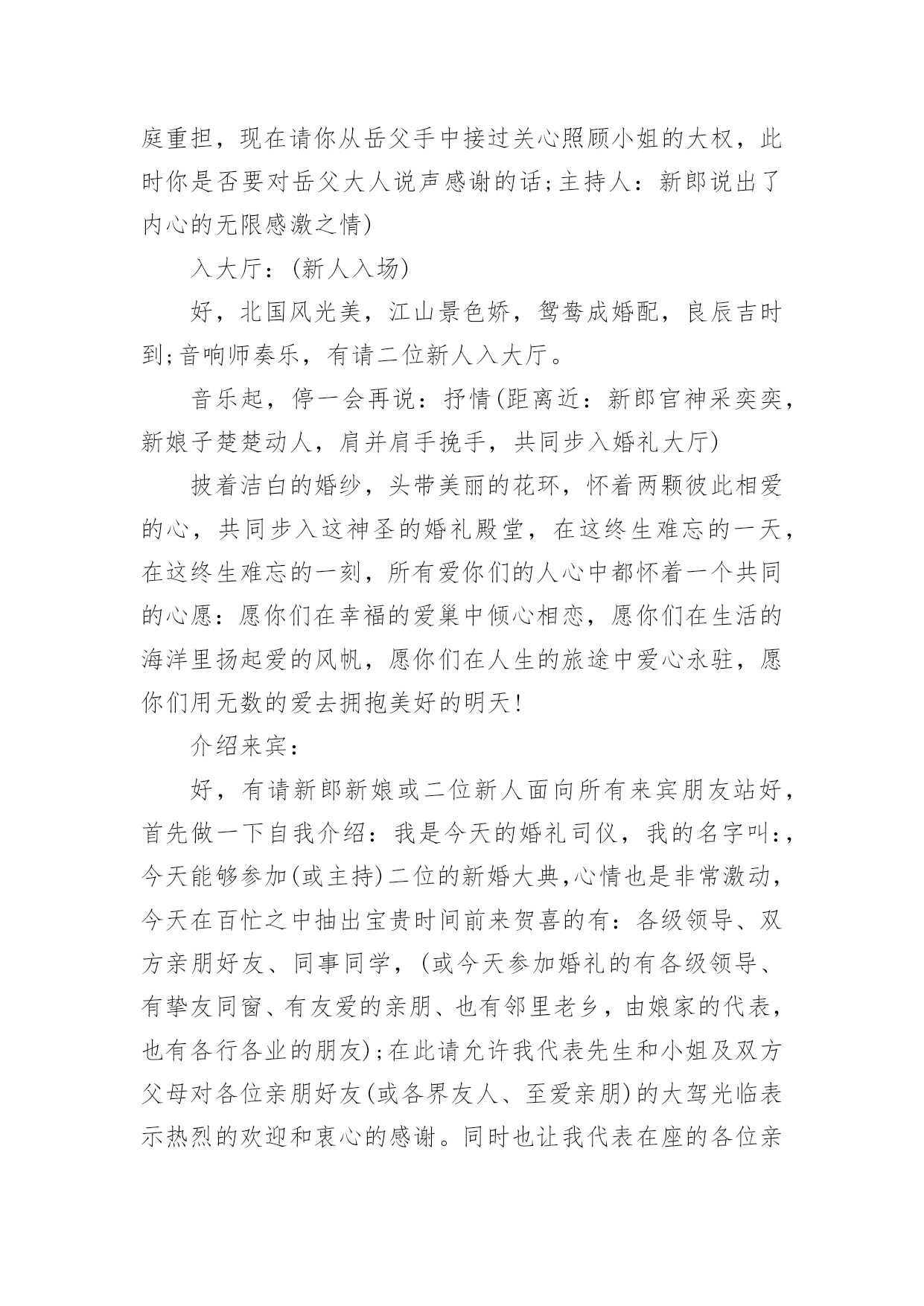 庭重担，现在请你从岳父手中接过关心照顾小姐的大权，此时你是否要对岳父大人说声感谢的话;主持人：新郎说出了内心的无限感激之情)

入大厅：(新人入场)

好，北国风光美，江山景色娇，鸳鸯成婚配，良辰吉时到;音响师奏乐，有请二位新人入大厅。

音乐起，停一会再说：抒情(距离近：新郎官神采奕奕，新娘子楚楚动人，肩并肩手挽手，共同步入婚礼大厅)

披着洁白的婚纱，头带美丽的花环，怀着两颗彼此相爱的心，共同步入这神圣的婚礼殿堂，在这终生难忘的一天，在这终生难忘的一刻，所有爱你们的人心中都怀着一个共同的心愿：愿你们在幸福的爱巢中倾心相恋，愿你们在生活的海洋里扬起爱的风帆，愿你们在人生的旅途中爱心永驻，愿你们用无数的爱去拥抱美好的明天!

介绍来宾：

好，有请新郎新娘或二位新人面向所有来宾朋友站好，首先做一下自我介绍：我是今天的婚礼司仪，我的名字叫:，今天能够参加(或主持)二位的新婚大典,心情也是非常激动，今天在百忙之中抽出宝贵时间前来贺喜的有：各级领导、双方亲朋好友、同事同学，(或今天参加婚礼的有各级领导、有挚友同窗、有友爱的亲朋、也有邻里老乡，由娘家的代表，也有各行各业的朋友);在此请允许我代表先生和小姐及双方父母对各位亲朋好友(或各界友人、至爱亲朋)的大驾光临表示热烈的欢迎和衷心的感谢。同时也让我代表在座的各位亲